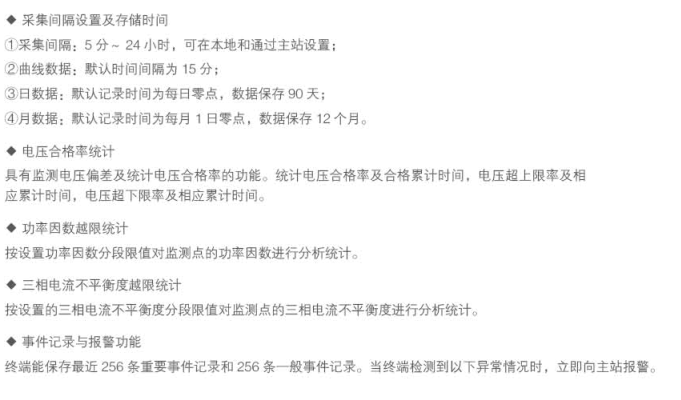 ◆ 采集间隔设置及存储时间

①采集间隔：5分～24小时，可在本地和通过主站设置；

②曲线数据：默认时间间隔为15分；

③日数据：默认记录时间为每日零点，数据保存90天；

④月数据：默认记录时间为每月1日零点，数据保存12个月。

◆ 电压合格率统计

具有监测电压偏差及统计电压合格率的功能。统计电压合格率及合格累计时间，电压超上限率及相应累计时间，电压超下限率及相应累计时间。

◆ 功率因数越限统计

按设置功率因数分段限值对监测点的功率因数进行分析统计。

◆ 三相电流不平衡度越限统计

按设置的三相电流不平衡度分段限值对监测点的三相电流不平衡度进行分析统计。

◆ 事件记录与报警功能

终端能保存最近256条重要事件记录和256条一般事件记录。当终端检测到以下异常情况时，立即向主站报警。